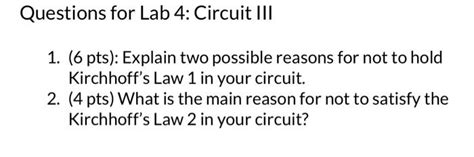 Questions for Lab 4: Circuit III

1. (6 pts): Explain two possible reasons for not to hold Kirchhoff's Law 1 in your circuit.
2. (4 pts) What is the main reason for not to satisfy the Kirchhoff's Law 2 in your circuit?